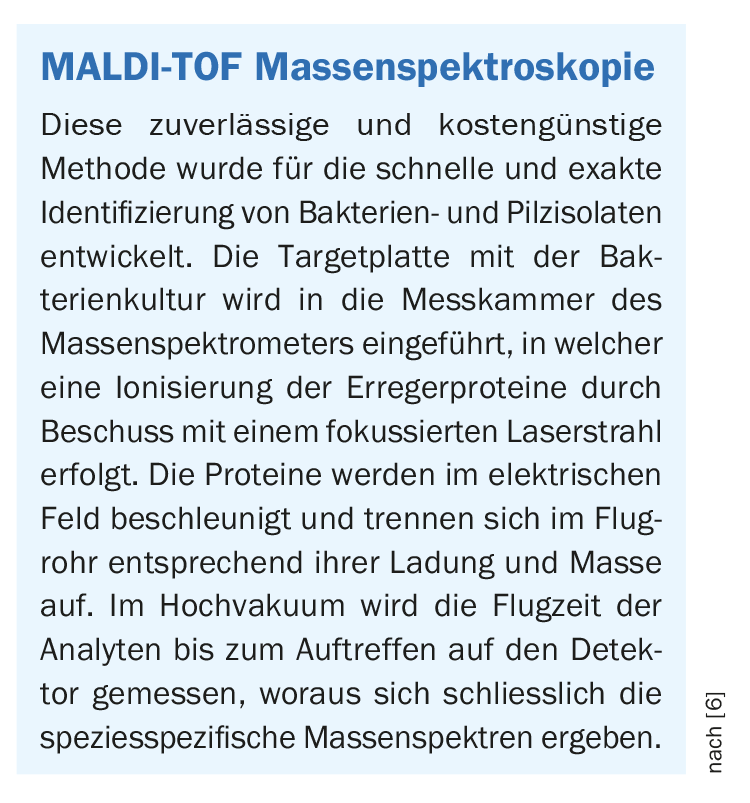 MALDI-TOF Massenspektroskopie

Diese zuverlässige und kostengünstige Methode wurde für die schnelle und exakte Identifizierung von Bakterien- und Pilzisolaten entwickelt. Die Targetplatte mit der Bakterienkultur wird in die Messkammer des Massenspektrometers eingeführt, in welcher eine Ionisierung der Erregerproteine durch Beschuss mit einem fokussierten Laserstrahl erfolgt. Die Proteine werden im elektrischen Feld beschleunigt und trennen sich im Flugrohr entsprechend ihrer Ladung und Masse auf. Im Hochvakuum wird die Flugzeit der Analyten bis zum Auftreffen auf den Detektor gemessen, woraus sich schliesslich die speziesspezifische Massenspektren ergeben.

nach [6]